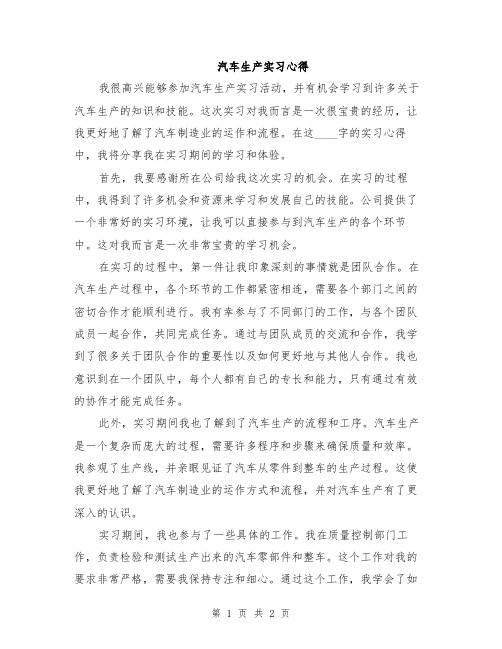 汽车生产实习心得

我很高兴能够参加汽车生产实习活动，并有机会学习到许多关于汽车生产的知识和技能。这次实习对我而言是一次很宝贵的经历，让我更好地了解了汽车制造业的运作和流程。在这____字的实习心得中，我将分享我在实习期间的学习和体验。

首先，我要感谢所在公司给我这次实习的机会。在实习的过程中，我得到了许多机会和资源来学习和发展自己的技能。公司提供了一个非常好的实习环境，让我可以直接参与到汽车生产的各个环节中。这对我而言是一次非常宝贵的学习机会。

在实习的过程中，第一件让我印象深刻的事情就是团队合作。在汽车生产过程中，各个环节的工作都紧密相连，需要各个部门之间的密切合作才能顺利进行。我有幸参与了不同部门的工作，与各个团队成员一起合作，共同完成任务。通过与团队成员的交流和合作，我学到了很多关于团队合作的重要性以及如何更好地与其他人合作。我也意识到在一个团队中，每个人都有自己的专长和能力，只有通过有效的协作才能完成任务。

此外，实习期间我也了解到了汽车生产的流程和工序。汽车生产是一个复杂而庞大的过程，需要许多程序和步骤来确保质量和效率。我参观了生产线，并亲眼见证了汽车从零件到整车的生产过程。这使我更好地了解了汽车制造业的运作方式和流程，并对汽车生产有了更深入的认识。

实习期间，我也参与了一些具体的工作。我在质量控制部门工作，负责检验和测试生产出来的汽车零部件和整车。这个工作对我的要求非常严格，需要我保持专注和细心。通过这个工作，我学会了如

第 1 页 共 2 页